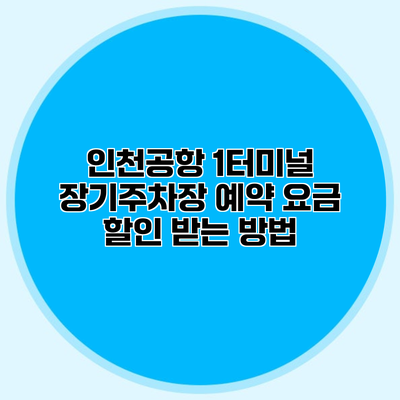 인천공항 1터미널
장기주차장 예약 요금
할인 받는 방법